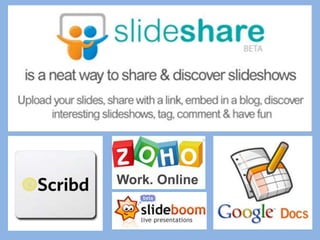 slideshare
BETA

is a neat way to share & discover slideshows

Upload your slides, share with a link, embed in a blog, discover interesting slideshows, tag, comment & have fun

Scribd

ZOHO
Work. Online

beta
slideboom
live presentations

Google Docs